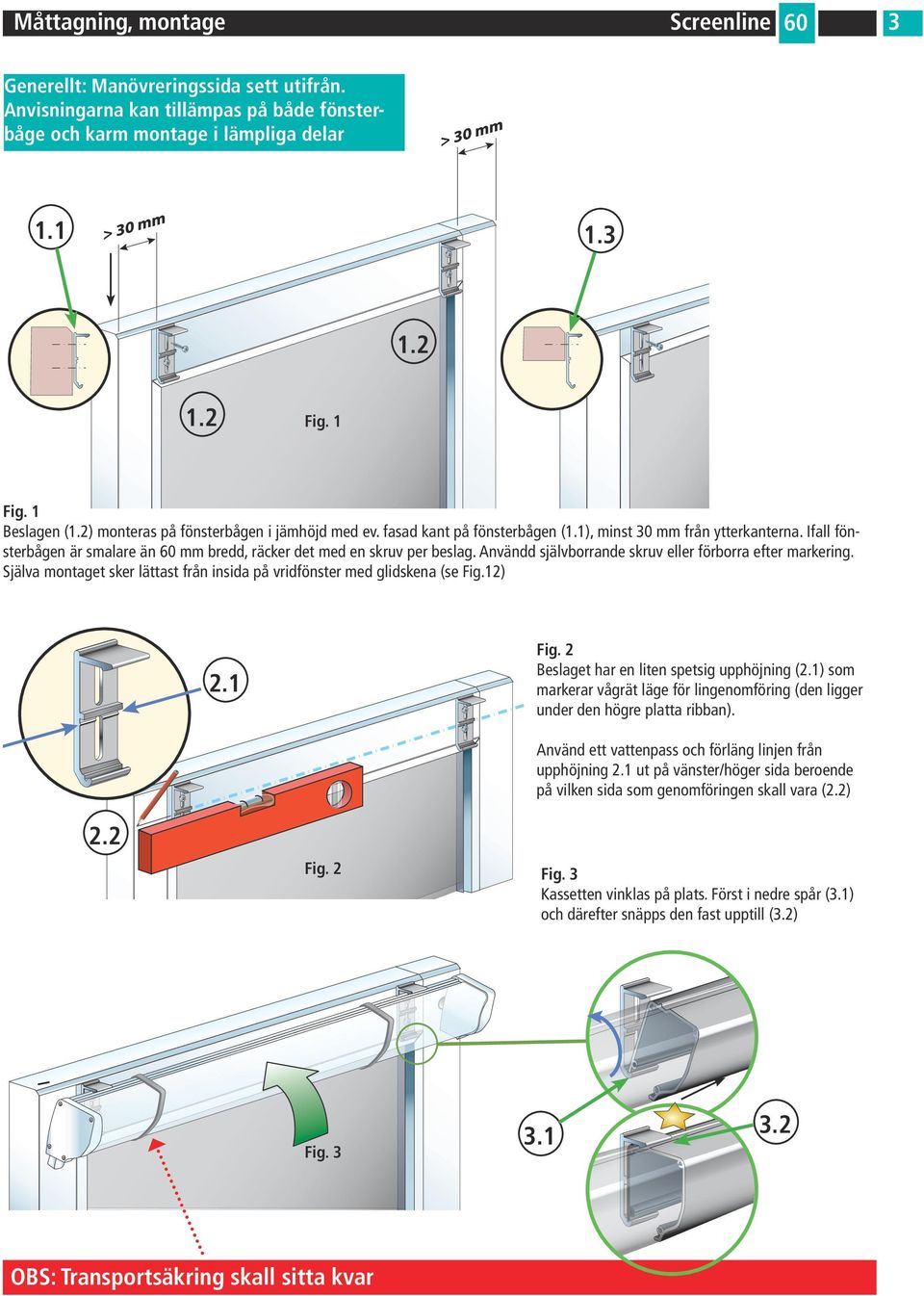 Måttagning, montage Screenline 60 3

Generellt: Manövreringssida sett utifrån. Anvisningarna kan tillämpas på både fönsterbåge och karm montage i lämpliga delar

> 30 mm

1.1

> 30 mm

1.3

1.2

1.2

Fig. 1

Fig. 1
Beslagen (1.2) monteras på fönsterbågen i jämhöjd med ev. fasad kant på fönsterbågen (1.1), minst 30 mm från ytterkanterna. Ifall fönsterbågen är smalare än 60 mm bredd, räcker det med en skruv per beslag. Användd självborrande skruv eller förborra efter markering. Själva montaget sker lättast från insida på vridfönster med glidskena (se Fig.12)

2.1

2.2

Fig. 2

Fig. 2
Beslaget har en liten spetsig upphöjning (2.1) som markerar vågrät läge för lingenomföring (den ligger under den högre platta ribban).

Använd ett vattenpass och förläng linjen från upphöjning 2.1 ut på vänster/höger sida beroende på vilken sida som genomföringen skall vara (2.2)

Fig. 3
Kassetten vinklas på plats. Först i nedre spår (3.1) och därefter snäpps den fast upptill (3.2)

Fig. 3

3.1

3.2

OBS: Transportsäkring skall sitta kvar